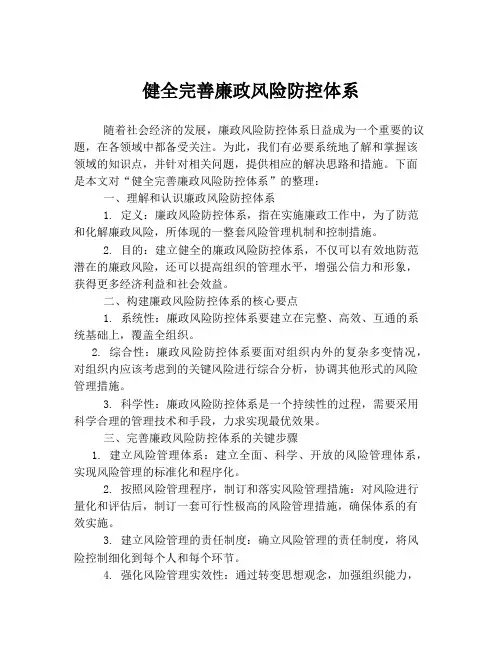 健全完善廉政风险防控体系

随着社会经济的发展，廉政风险防控体系日益成为一个重要的议题，在各领域中都备受关注。为此，我们有必要系统地了解和掌握该领域的知识点，并针对相关问题，提供相应的解决思路和措施。下面是本文对“健全完善廉政风险防控体系”的整理：

一、理解和认识廉政风险防控体系

1. 定义：廉政风险防控体系，指在实施廉政工作中，为了防范和化解廉政风险，所体现的一整套风险管理机制和控制措施。

2. 目的：建立健全的廉政风险防控体系，不仅可以有效地防范潜在的廉政风险，还可以提高组织的管理水平，增强公信力和形象，获得更多经济利益和社会效益。

二、构建廉政风险防控体系的核心要点

1. 系统性：廉政风险防控体系要建立在完整、高效、互通的系统基础上，覆盖全组织。

2. 综合性：廉政风险防控体系要面对组织内外的复杂多变情况，对组织内应该考虑到的关键风险进行综合分析，协调其他形式的风险管理措施。

3. 科学性：廉政风险防控体系是一个持续性的过程，需要采用科学合理的管理技术和手段，力求实现最优效果。

三、完善廉政风险防控体系的关键步骤

1. 建立风险管理体系：建立全面、科学、开放的风险管理体系，实现风险管理的标准化和程序化。

2. 按照风险管理程序，制订和落实风险管理措施：对风险进行量化和评估后，制订一套可行性极高的风险管理措施，确保体系的有效实施。

3. 建立风险管理的责任制度：确立风险管理的责任制度，将风险控制细化到每个人和每个环节。

4. 强化风险管理实效性：通过转变思想观念，加强组织能力，